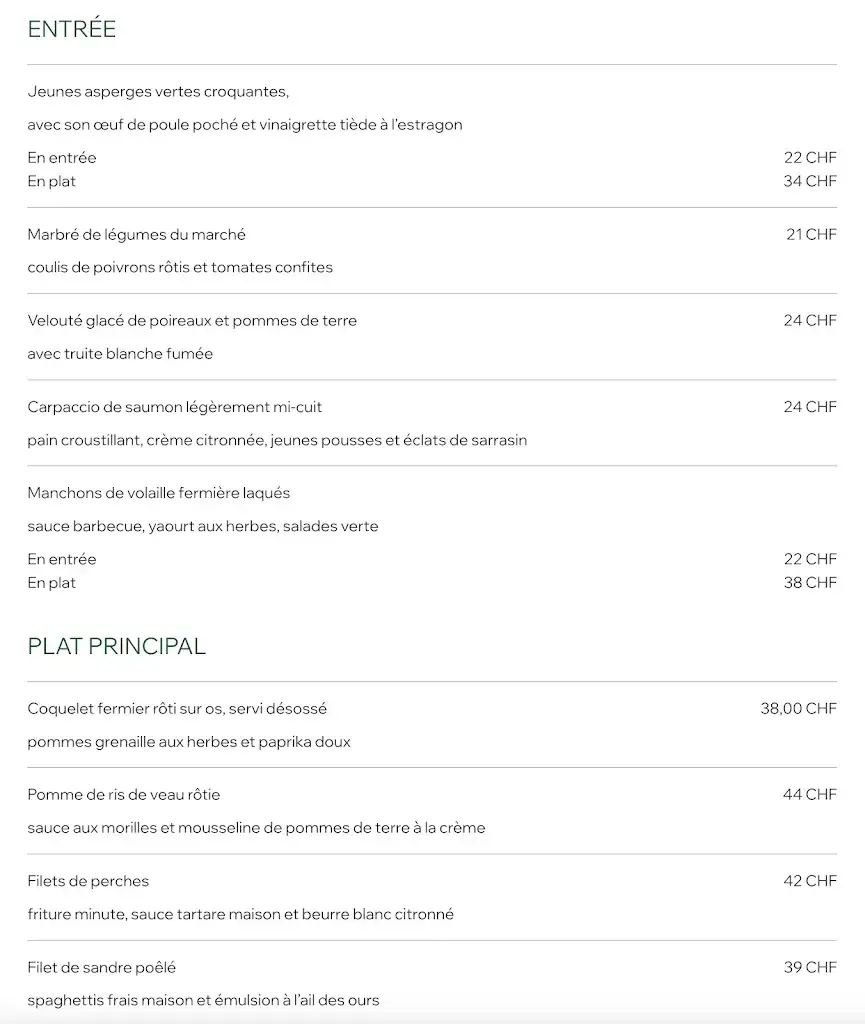 ENTRÉE

Jeunes asperges vertes croquantes,

avec son œuf de poule poché et vinaigrette tiède à l'estragon

En entrée 22 CHF
En plat 34 CHF

Marbré de légumes du marché 21 CHF

coulis de poivrons rôtis et tomates confites

Velouté glacé de poireaux et pommes de terre 24 CHF

avec truite blanche fumée

Carpaccio de saumon légèrement mi-cuit 24 CHF

pain croustillant, crème citronnée, jeunes pousses et éclats de sarrasin

Manchons de volaille fermière laqués

sauce barbecue, yaourt aux herbes, salades verte

En entrée 22 CHF
En plat 38 CHF

PLAT PRINCIPAL

Coquelet fermier rôti sur os, servi désossé 38,00 CHF

pommes grenaille aux herbes et paprika doux

Pomme de ris de veau rôtie 44 CHF

sauce aux morilles et mousseline de pommes de terre à la crème

Filets de perches 42 CHF

friture minute, sauce tartare maison et beurre blanc citronné

Filet de sandre poêlé 39 CHF

spaghettis frais maison et émulsion à l'ail des ours